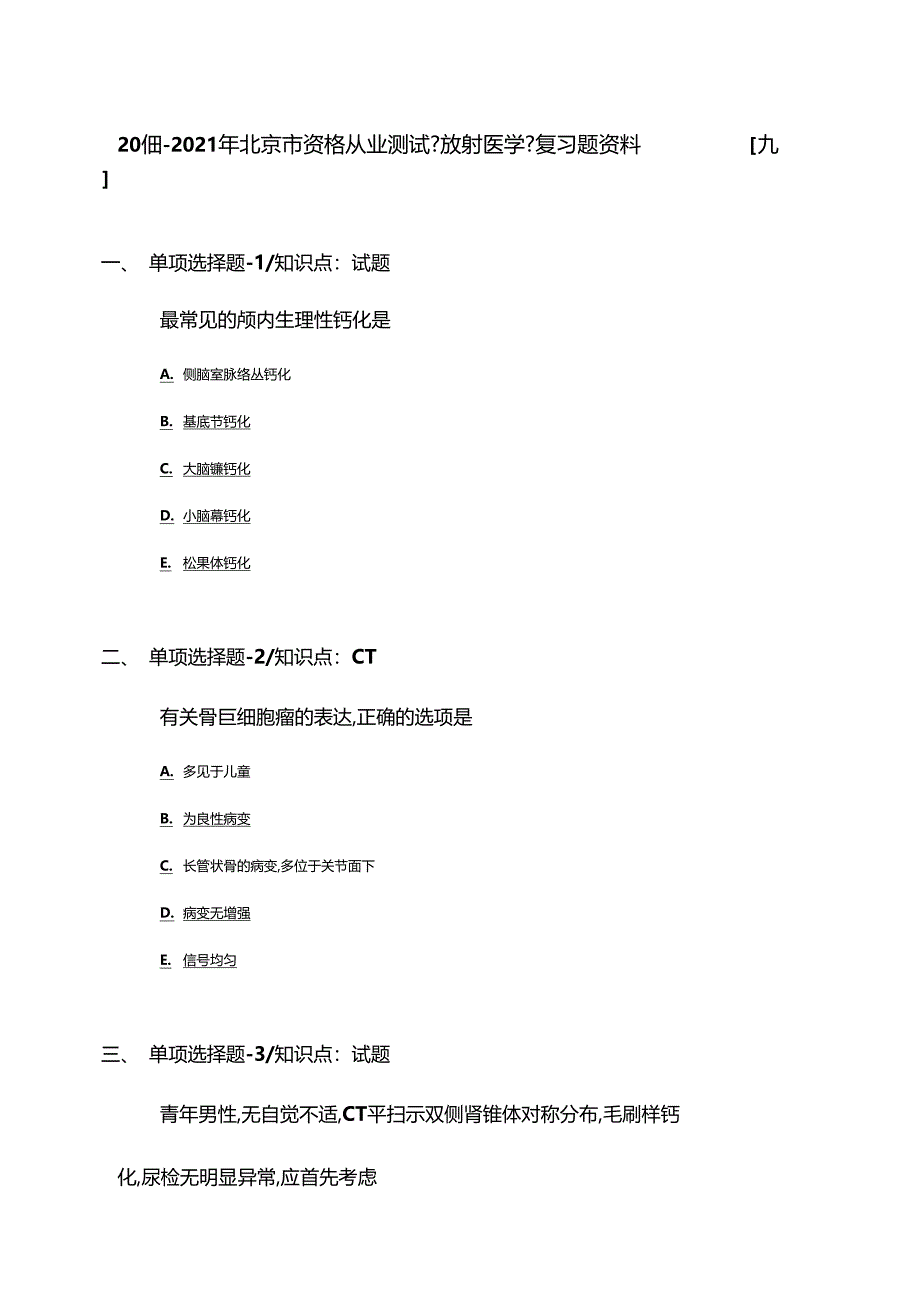 20佃-2021年北京市资格从业测试?放射医学?复习题资料 [九]

一、 单项选择题-1/知识点：试题

最常见的颅内生理性钙化是

A. 侧脑室脉络丛钙化

B. 基底节钙化

C. 大脑镰钙化

D. 小脑幕钙化

E. 松果体钙化

二、 单项选择题-2/知识点：CT

有关骨巨细胞瘤的表达,正确的选项是

A. 多见于儿童

B. 为良性病变

C. 长管状骨的病变,多位于关节面下

D. 病变无增强

E. 信号均匀

三、 单项选择题-3/知识点：试题

青年男性,无自觉不适,CT平扫示双侧肾锥体对称分布,毛刷样钙化,尿检无明显异常,应首先考虑